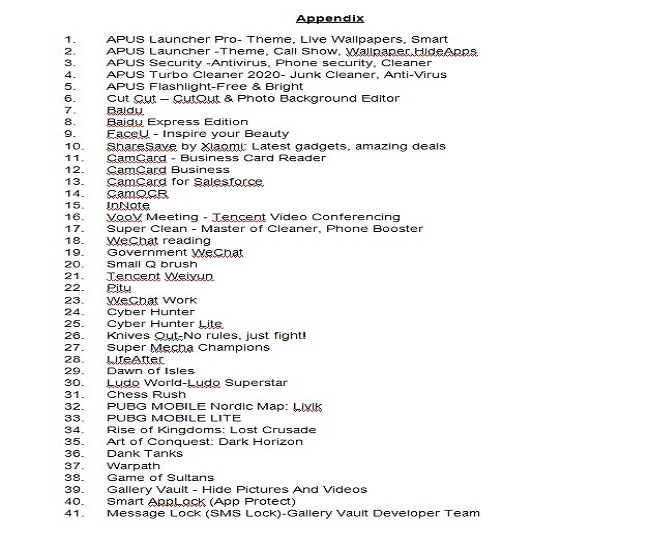 Appendix

1. APUS Launcher Pro- Theme, Live Wallpapers, Smart
2. APUS Launcher -Theme, Call Show, Wallpaper,HideApps
3. APUS Security -Antivirus, Phone security, Cleaner
4. APUS Turbo Cleaner 2020- Junk Cleaner, Anti-Virus
5. APUS Flashlight-Free & Bright
6. Cut Cut – CutOut & Photo Background Editor
7. Baidu
8. Baidu Express Edition
9. FaceU - Inspire your Beauty
10. ShareSave by Xiaomi: Latest gadgets, amazing deals
11. CamCard - Business Card Reader
12. CamCard Business
13. CamCard for Salesforce
14. CamOCR
15. InNote
16. VooV Meeting - Tencent Video Conferencing
17. Super Clean - Master of Cleaner, Phone Booster
18. WeChat reading
19. Government WeChat
20. Small Q brush
21. Tencent Weiyun
22. Pitu
23. WeChat Work
24. Cyber Hunter
25. Cyber Hunter Lite
26. Knives Out-No rules, just fight!
27. Super Mecha Champions
28. LifeAfter
29. Dawn of Isles
30. Ludo World-Ludo Superstar
31. Chess Rush
32. PUBG MOBILE Nordic Map: Livik
33. PUBG MOBILE LITE
34. Rise of Kingdoms: Lost Crusade
35. Art of Conquest: Dark Horizon
36. Dank Tanks
37. Warpath
38. Game of Sultans
39. Gallery Vault - Hide Pictures And Videos
40. Smart AppLock (App Protect)
41. Message Lock (SMS Lock)-Gallery Vault Developer Team